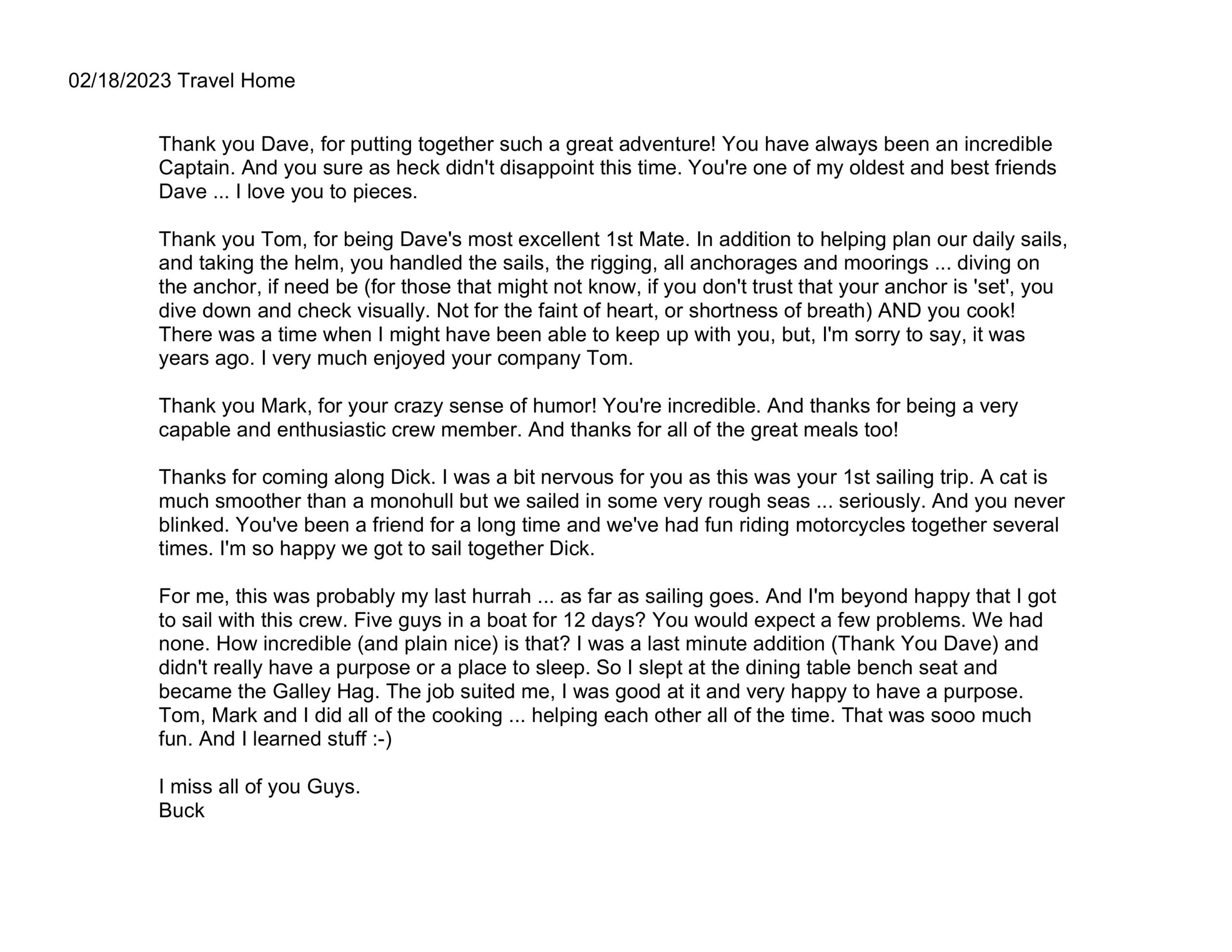 02/18/2023 Travel Home

Thank you Dave, for putting together such a great adventure! You have always been an incredible Captain. And you sure as heck didn't disappoint this time. You're one of my oldest and best friends Dave ... I love you to pieces.

Thank you Tom, for being Dave's most excellent 1st Mate. In addition to helping plan our daily sails, and taking the helm, you handled the sails, the rigging, all anchorages and moorings ... diving on the anchor, if need be (for those that might not know, if you don't trust that your anchor is 'set', you dive down and check visually. Not for the faint of heart, or shortness of breath) AND you cook! There was a time when I might have been able to keep up with you, but, I'm sorry to say, it was years ago. I very much enjoyed your company Tom.

Thank you Mark, for your crazy sense of humor! You're incredible. And thanks for being a very capable and enthusiastic crew member. And thanks for all of the great meals too!

Thanks for coming along Dick. I was a bit nervous for you as this was your 1st sailing trip. A cat is much smoother than a monohull but we sailed in some very rough seas ... seriously. And you never blinked. You've been a friend for a long time and we've had fun riding motorcycles together several times. I'm so happy we got to sail together Dick.

For me, this was probably my last hurrah ... as far as sailing goes. And I'm beyond happy that I got to sail with this crew. Five guys in a boat for 12 days? You would expect a few problems. We had none. How incredible (and plain nice) is that? I was a last minute addition (Thank You Dave) and didn't really have a purpose or a place to sleep. So I slept at the dining table bench seat and became the Galley Hag. The job suited me, I was good at it and very happy to have a purpose. Tom, Mark and I did all of the cooking ... helping each other all of the time. That was sooo much fun. And I learned stuff :-)

I miss all of you Guys.
Buck